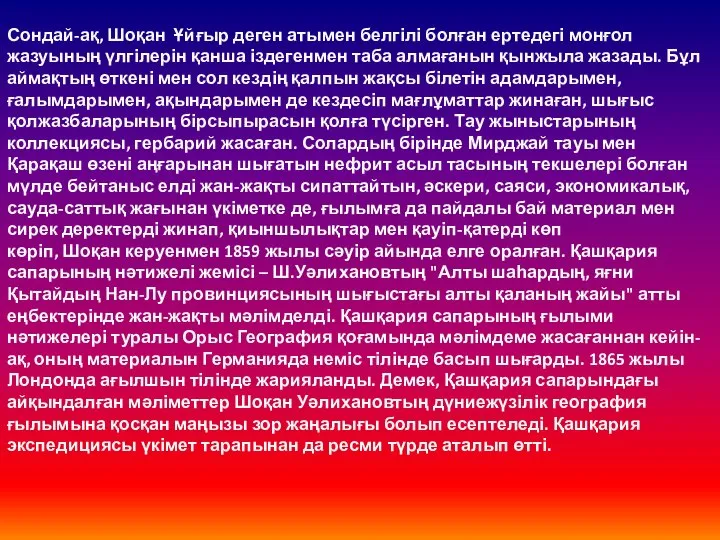 Сондай-ақ, Шоқан Ұйғыр деген атымен белгілі болған ертедегі монғол жазуының үлгілерін қанша іздегенмен таба алмағанын қынжыла жазады. Бұл аймақтың өткені мен сол кездің қалпын жақсы білетін адамдарымен, ғалымдарымен, ақындарымен де кездесіп мағлұматтар жинаған, шығыс қолжазбаларының бірсыпырасын қолға түсірген. Тау жыныстарының коллекциясы, гербарий жасаған. Солардың бірінде Мирджай тауы мен Қарақаш өзені аңғарынан шығатын нефрит асыл тасының текшелері болған мүлде бейтаныс елді жан-жақты сипаттайтын, әскери, саяси, экономикалық, сауда-саттық жағынан үкіметке де, ғылымға да пайдалы бай материал мен сирек деректерді жинап, қиыншылықтар мен қауіп-қатерді көп көріп, Шоқан керуенмен 1859 жылы сәуір айында елге оралған. Қашқария сапарының нәтижелі жемісі – Ш.Уәлихановтың "Алты шаһардың, яғни Қытайдың Нан-Лу провинциясының шығыстағы алты қаланың жайы" атты еңбектерінде жан-жақты мәлімделді. Қашқария сапарының ғылыми нәтижелері туралы Орыс География қоғамында мәлімдеме жасағаннан кейін-ақ, оның материалын Германияда неміс тілінде басып шығарды. 1865 жылы Лондонда ағылшын тілінде жарияланды. Демек, Қашқария сапарындағы айқындалған мәліметтер Шоқан Уәлихановтың дүниежүзілік география ғылымына қосқан маңызы зор жаңалығы болып есептеледі. Қашқария экспедициясы үкімет тарапынан да ресми түрде аталып өтті.